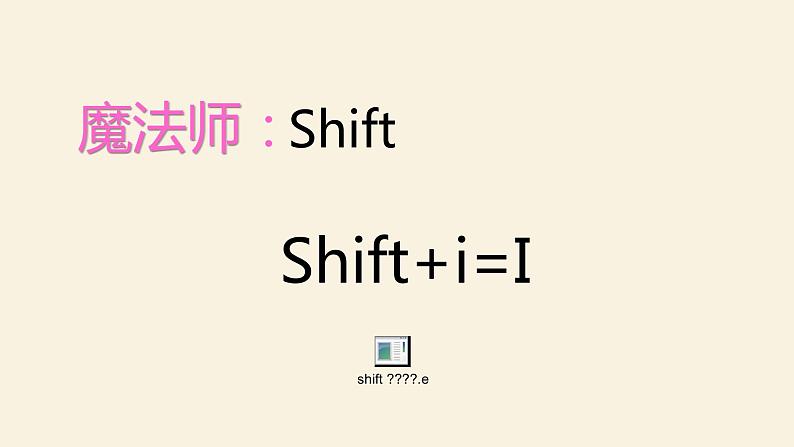 魔法师：Shift

Shift+i=I

shift ????.e